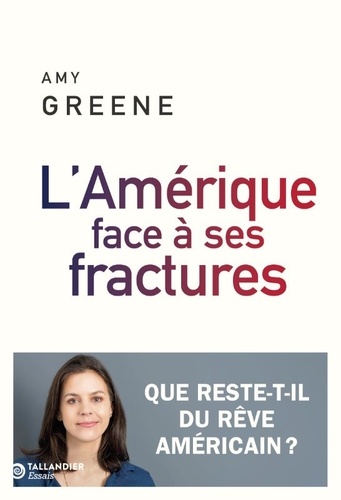 AMY
GREENE

L'Amérique face à ses fractures

QUE RESTE-T-IL DU RÊVE AMÉRICAIN ?

TALLANDIER
Essais